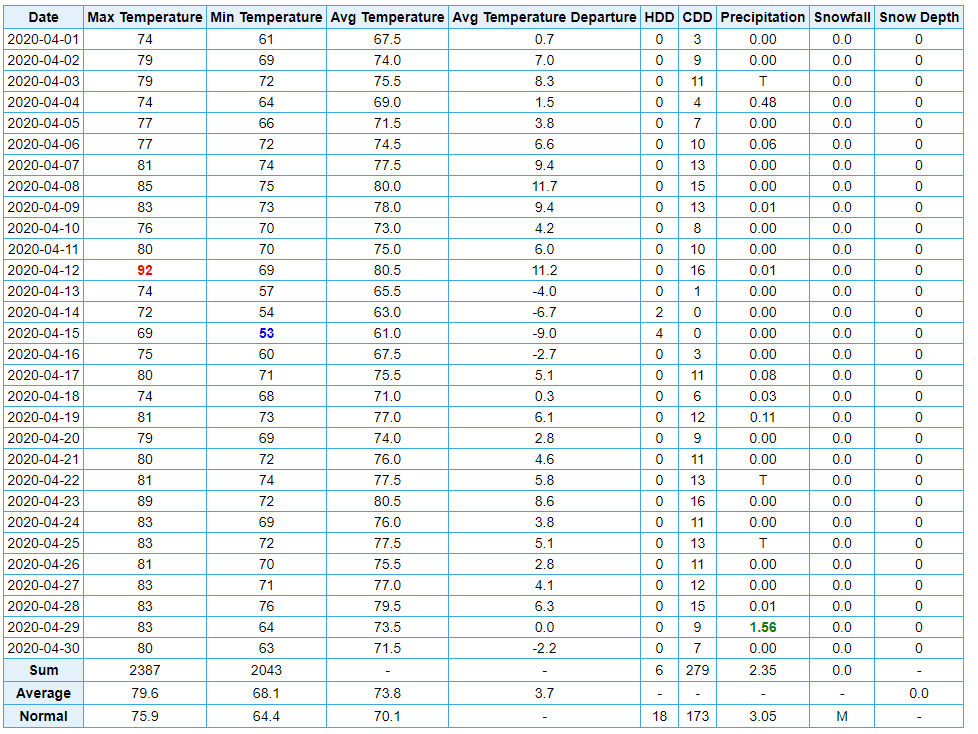 | Date | Max Temperature | Min Temperature | Avg Temperature | Avg Temperature Departure | HDD | CDD | Precipitation | Snowfall | Snow Depth |
|---|---|---|---|---|---|---|---|---|---|
| 2020-04-01 | 74 | 61 | 67.5 | 0.7 | 0 | 3 | 0.00 | 0.0 | 0 |
| 2020-04-02 | 79 | 69 | 74.0 | 7.0 | 0 | 9 | 0.00 | 0.0 | 0 |
| 2020-04-03 | 79 | 72 | 75.5 | 8.3 | 0 | 11 | T | 0.0 | 0 |
| 2020-04-04 | 74 | 64 | 69.0 | 1.5 | 0 | 4 | 0.48 | 0.0 | 0 |
| 2020-04-05 | 77 | 66 | 71.5 | 3.8 | 0 | 7 | 0.00 | 0.0 | 0 |
| 2020-04-06 | 77 | 72 | 74.5 | 6.6 | 0 | 10 | 0.06 | 0.0 | 0 |
| 2020-04-07 | 81 | 74 | 77.5 | 9.4 | 0 | 13 | 0.00 | 0.0 | 0 |
| 2020-04-08 | 85 | 75 | 80.0 | 11.7 | 0 | 15 | 0.00 | 0.0 | 0 |
| 2020-04-09 | 83 | 73 | 78.0 | 9.4 | 0 | 13 | 0.01 | 0.0 | 0 |
| 2020-04-10 | 76 | 70 | 73.0 | 4.2 | 0 | 8 | 0.00 | 0.0 | 0 |
| 2020-04-11 | 80 | 70 | 75.0 | 6.0 | 0 | 10 | 0.00 | 0.0 | 0 |
| 2020-04-12 | 92 | 69 | 80.5 | 11.2 | 0 | 16 | 0.01 | 0.0 | 0 |
| 2020-04-13 | 74 | 57 | 65.5 | -4.0 | 0 | 1 | 0.00 | 0.0 | 0 |
| 2020-04-14 | 72 | 54 | 63.0 | -6.7 | 2 | 0 | 0.00 | 0.0 | 0 |
| 2020-04-15 | 69 | 53 | 61.0 | -9.0 | 4 | 0 | 0.00 | 0.0 | 0 |
| 2020-04-16 | 75 | 60 | 67.5 | -2.7 | 0 | 3 | 0.00 | 0.0 | 0 |
| 2020-04-17 | 80 | 71 | 75.5 | 5.1 | 0 | 11 | 0.08 | 0.0 | 0 |
| 2020-04-18 | 74 | 68 | 71.0 | 0.3 | 0 | 6 | 0.03 | 0.0 | 0 |
| 2020-04-19 | 81 | 73 | 77.0 | 6.1 | 0 | 12 | 0.11 | 0.0 | 0 |
| 2020-04-20 | 79 | 69 | 74.0 | 2.8 | 0 | 9 | 0.00 | 0.0 | 0 |
| 2020-04-21 | 80 | 72 | 76.0 | 4.6 | 0 | 11 | 0.00 | 0.0 | 0 |
| 2020-04-22 | 81 | 74 | 77.5 | 5.8 | 0 | 13 | T | 0.0 | 0 |
| 2020-04-23 | 89 | 72 | 80.5 | 8.6 | 0 | 16 | 0.00 | 0.0 | 0 |
| 2020-04-24 | 83 | 69 | 76.0 | 3.8 | 0 | 11 | 0.00 | 0.0 | 0 |
| 2020-04-25 | 83 | 72 | 77.5 | 5.1 | 0 | 13 | T | 0.0 | 0 |
| 2020-04-26 | 81 | 70 | 75.5 | 2.8 | 0 | 11 | 0.00 | 0.0 | 0 |
| 2020-04-27 | 83 | 71 | 77.0 | 4.1 | 0 | 12 | 0.00 | 0.0 | 0 |
| 2020-04-28 | 83 | 76 | 79.5 | 6.3 | 0 | 15 | 0.01 | 0.0 | 0 |
| 2020-04-29 | 83 | 64 | 73.5 | 0.0 | 0 | 9 | 1.56 | 0.0 | 0 |
| 2020-04-30 | 80 | 63 | 71.5 | -2.2 | 0 | 7 | 0.00 | 0.0 | 0 |
| Sum | 2387 | 2043 | - | - | 6 | 279 | 2.35 | 0.0 | - |
| Average | 79.6 | 68.1 | 73.8 | 3.7 | - | - | - | - | 0.0 |
| Normal | 75.9 | 64.4 | 70.1 | - | 18 | 173 | 3.05 | M | - |